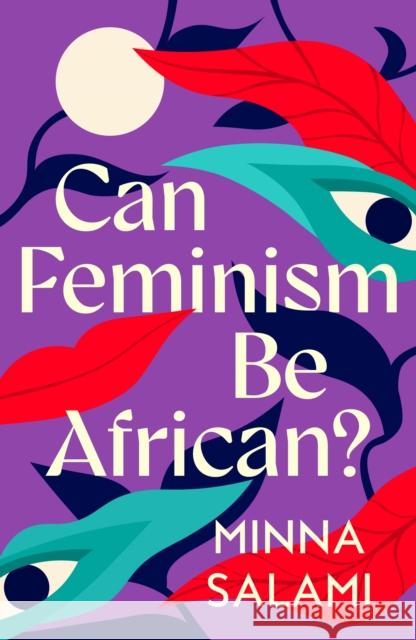 Can Feminism Be African?

MINNA SALAMI